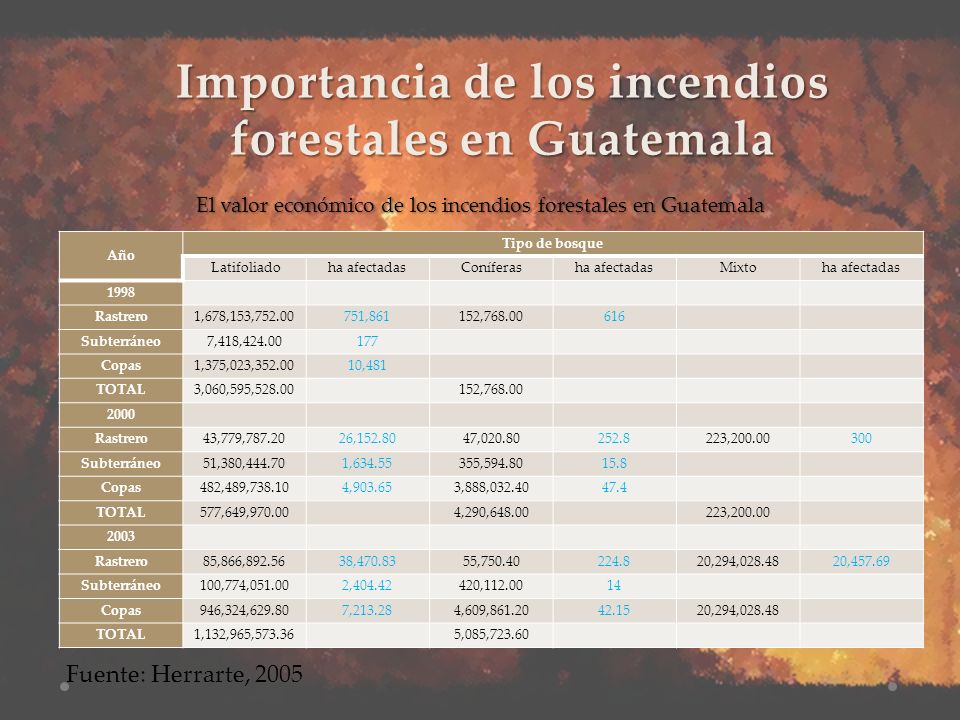 Importancia de los incendios forestales en Guatemala

El valor económico de los incendios forestales en Guatemala

| Año | Tipo de bosque | | | | | |
|---|---|---|---|---|---|---|
| | Latifoliado | ha afectadas | Coníferas | ha afectadas | Mixto | ha afectadas |
| 1998 | | | | | | |
| Rastrero | 1,678,153,752.00 | 751,861 | 152,768.00 | 616 | | |
| Subterráneo | 7,418,424.00 | 177 | | | | |
| Copas | 1,375,023,352.00 | 10,481 | | | | |
| TOTAL | 3,060,595,528.00 | | 152,768.00 | | | |
| 2000 | | | | | | |
| Rastrero | 43,779,787.20 | 26,152.80 | 47,020.80 | 252.8 | 223,200.00 | 300 |
| Subterráneo | 51,380,444.70 | 1,634.55 | 355,594.80 | 15.8 | | |
| Copas | 482,489,738.10 | 4,903.65 | 3,888,032.40 | 47.4 | | |
| TOTAL | 577,649,970.00 | | 4,290,648.00 | | 223,200.00 | |
| 2003 | | | | | | |
| Rastrero | 85,866,892.56 | 38,470.83 | 55,750.40 | 224.8 | 20,294,028.48 | 20,457.69 |
| Subterráneo | 100,774,051.00 | 2,404.42 | 420,112.00 | 14 | | |
| Copas | 946,324,629.80 | 7,213.28 | 4,609,861.20 | 42.15 | 20,294,028.48 | |
| TOTAL | 1,132,965,573.36 | | 5,085,723.60 | | | |

Fuente: Herrarte, 2005